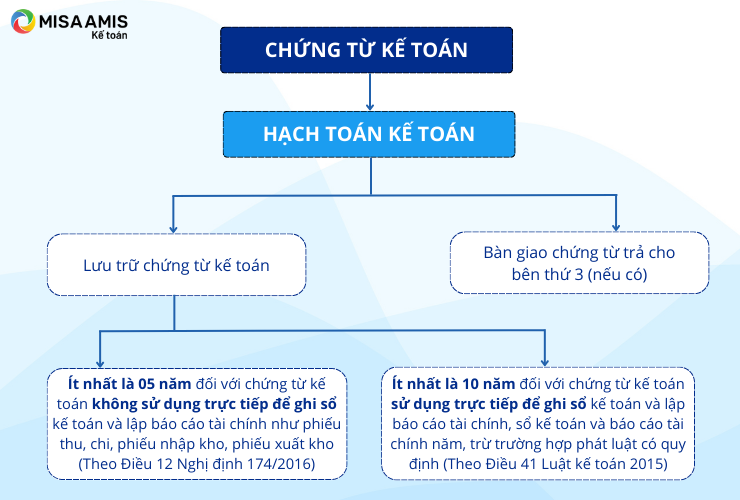 MISA AMIS
Kế toán

CHỨNG TỪ KẾ TOÁN

HẠCH TOÁN KẾ TOÁN

Lưu trữ chứng từ kế toán

Bàn giao chứng từ trả cho bên thứ 3 (nếu có)

Ít nhất là 05 năm đối với chứng từ kế toán không sử dụng trực tiếp để ghi sổ kế toán và lập báo cáo tài chính như phiếu thu, chi, phiếu nhập kho, phiếu xuất kho (Theo Điều 12 Nghị định 174/2016)

Ít nhất là 10 năm đối với chứng từ kế toán sử dụng trực tiếp để ghi sổ kế toán và lập báo cáo tài chính, sổ kế toán và báo cáo tài chính năm, trừ trường hợp phát luật có quy định (Theo Điều 41 Luật kế toán 2015)